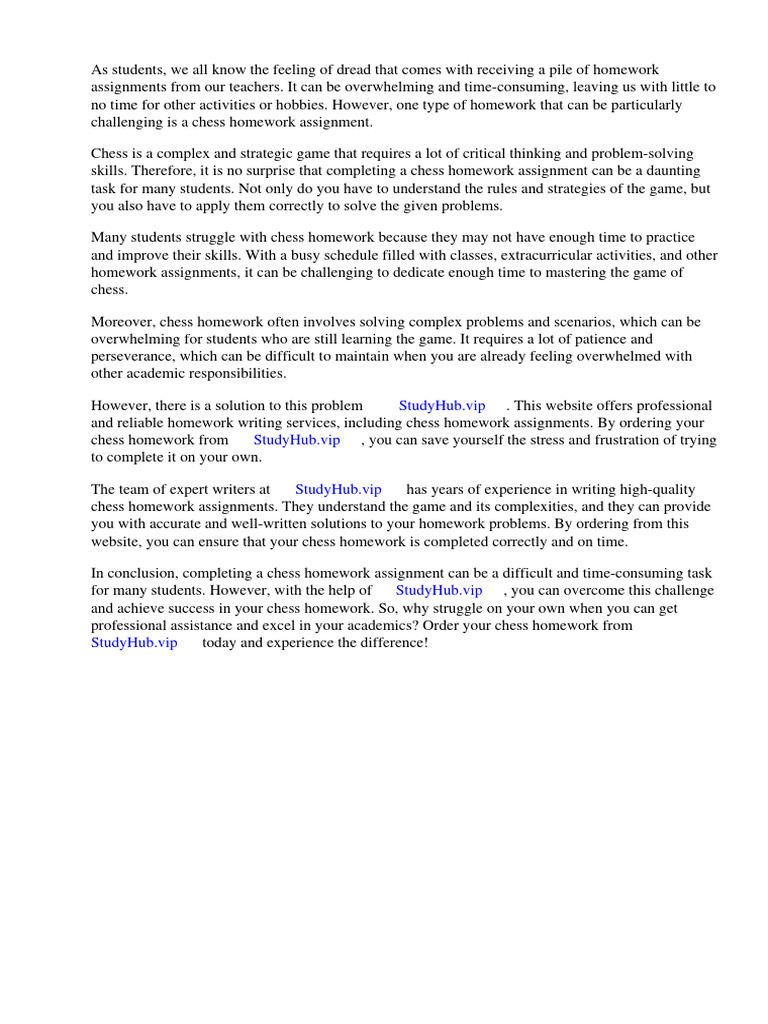 As students, we all know the feeling of dread that comes with receiving a pile of homework assignments from our teachers. It can be overwhelming and time-consuming, leaving us with little to no time for other activities or hobbies. However, one type of homework that can be particularly challenging is a chess homework assignment.

Chess is a complex and strategic game that requires a lot of critical thinking and problem-solving skills. Therefore, it is no surprise that completing a chess homework assignment can be a daunting task for many students. Not only do you have to understand the rules and strategies of the game, but you also have to apply them correctly to solve the given problems.

Many students struggle with chess homework because they may not have enough time to practice and improve their skills. With a busy schedule filled with classes, extracurricular activities, and other homework assignments, it can be challenging to dedicate enough time to mastering the game of chess.

Moreover, chess homework often involves solving complex problems and scenarios, which can be overwhelming for students who are still learning the game. It requires a lot of patience and perseverance, which can be difficult to maintain when you are already feeling overwhelmed with other academic responsibilities.

However, there is a solution to this problem StudyHub.vip . This website offers professional and reliable homework writing services, including chess homework assignments. By ordering your chess homework from StudyHub.vip , you can save yourself the stress and frustration of trying to complete it on your own.

The team of expert writers at StudyHub.vip has years of experience in writing high-quality chess homework assignments. They understand the game and its complexities, and they can provide you with accurate and well-written solutions to your homework problems. By ordering from this website, you can ensure that your chess homework is completed correctly and on time.

In conclusion, completing a chess homework assignment can be a difficult and time-consuming task for many students. However, with the help of StudyHub.vip , you can overcome this challenge and achieve success in your chess homework. So, why struggle on your own when you can get professional assistance and excel in your academics? Order your chess homework from StudyHub.vip today and experience the difference!